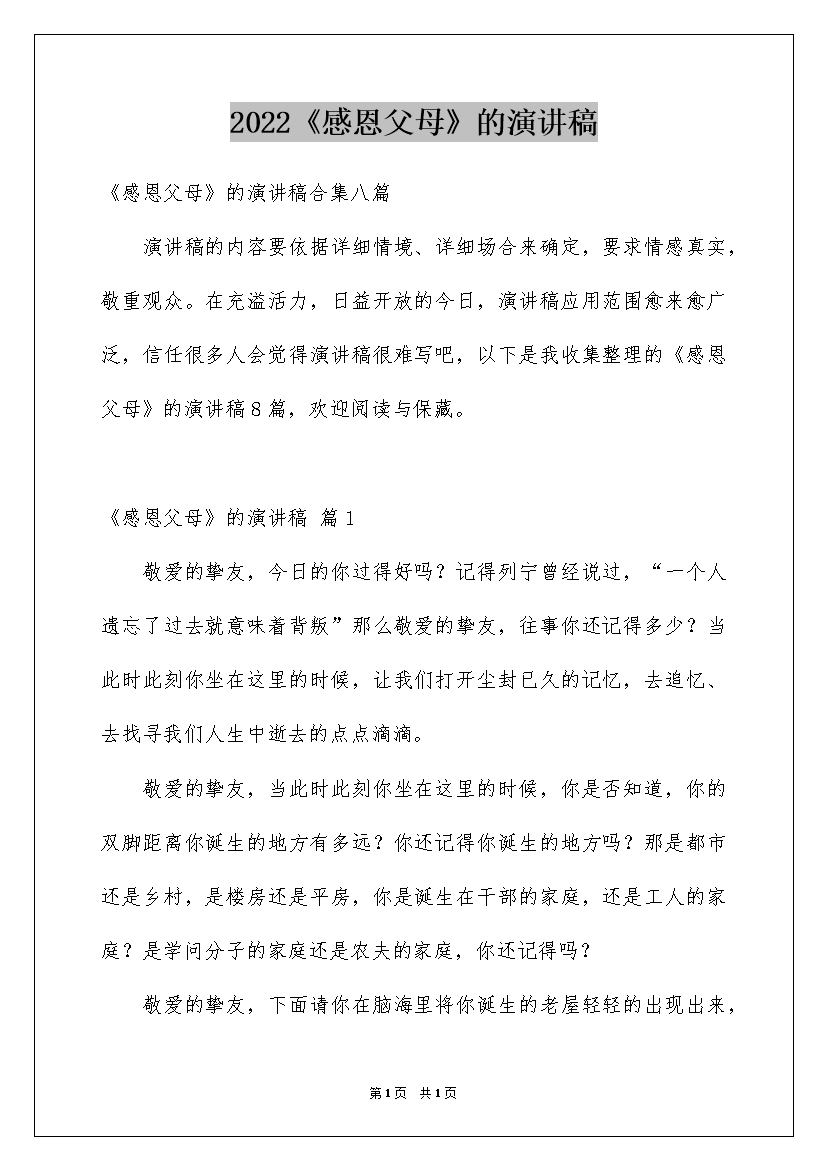 2022《感恩父母》的演讲稿

《感恩父母》的演讲稿合集八篇

演讲稿的内容要依据详细情境、详细场合来确定，要求情感真实，敬重观众。在充溢活力，日益开放的今日，演讲稿应用范围愈来愈广泛，信任很多人会觉得演讲稿很难写吧，以下是我收集整理的《感恩父母》的演讲稿8篇，欢迎阅读与保藏。

《感恩父母》的演讲稿 篇1

敬爱的挚友，今日的你过得好吗？记得列宁曾经说过，“一个人遗忘了过去就意味着背叛”那么敬爱的挚友，往事你还记得多少？当此时此刻你坐在这里的时候，让我们打开尘封已久的记忆，去追忆、去找寻我们人生中逝去的点点滴滴。

敬爱的挚友，当此时此刻你坐在这里的时候，你是否知道，你的双脚距离你诞生的地方有多远？你还记得你诞生的地方吗？那是都市还是乡村，是楼房还是平房，你是诞生在干部的家庭，还是工人的家庭？是学问分子的家庭还是农夫的家庭，你还记得吗？

敬爱的挚友，下面请你在脑海里将你诞生的老屋轻轻的出现出来，

第1页 共1页